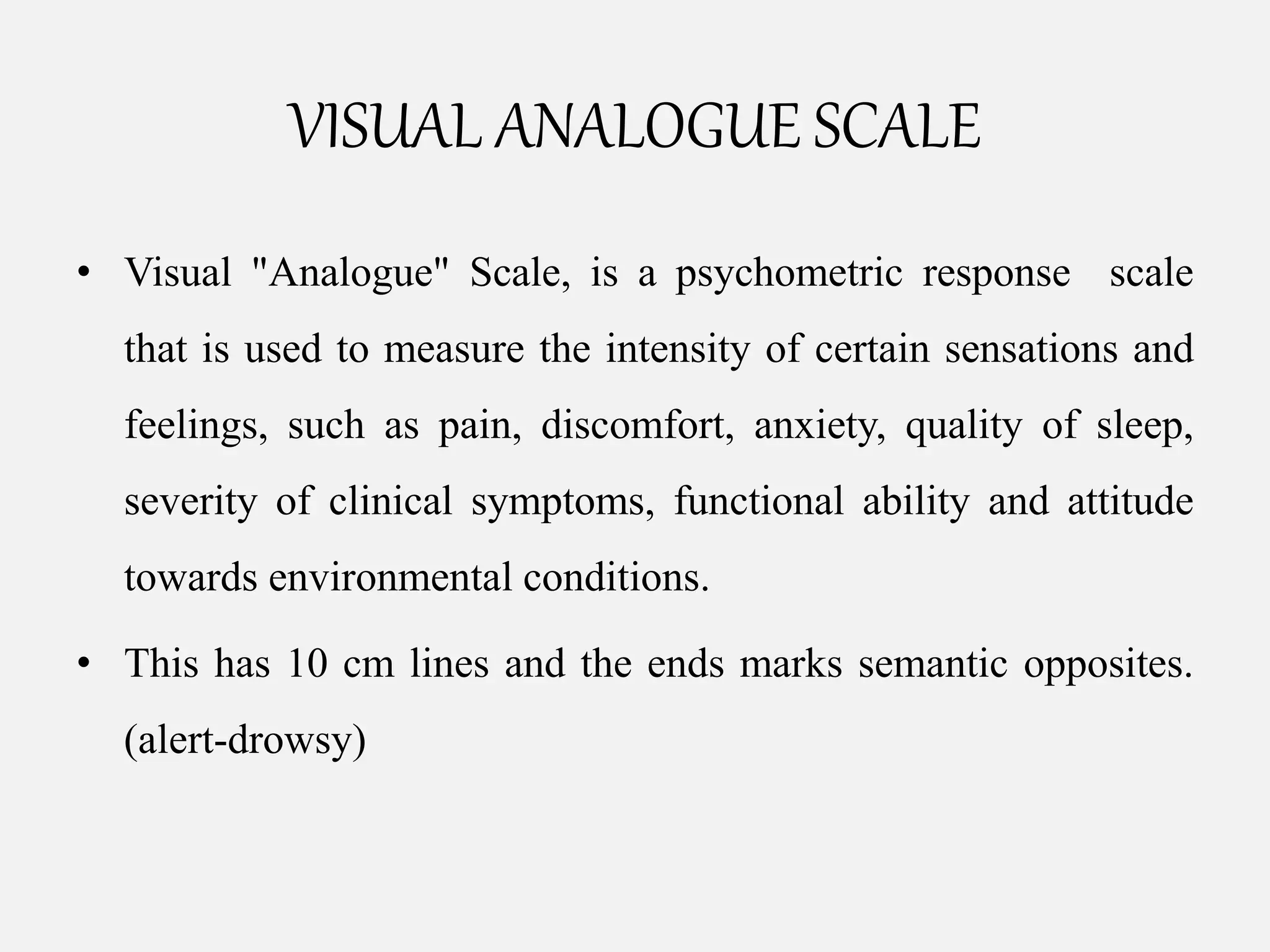 VISUAL ANALOGUE SCALE

• Visual "Analogue" Scale, is a psychometric response scale that is used to measure the intensity of certain sensations and feelings, such as pain, discomfort, anxiety, quality of sleep, severity of clinical symptoms, functional ability and attitude towards environmental conditions.

• This has 10 cm lines and the ends marks semantic opposites. (alert-drowsy)